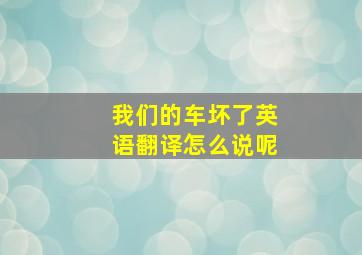 我们的车坏了英语翻译怎么说呢